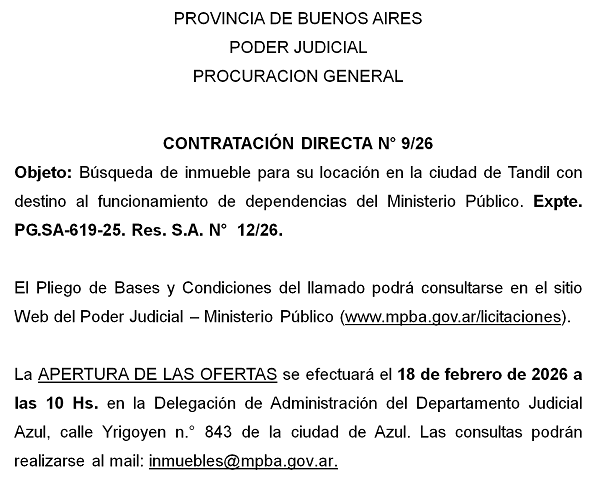 PROVINCIA DE BUENOS AIRES
PODER JUDICIAL
PROCURACION GENERAL

CONTRATACIÓN DIRECTA N° 9/26

Objeto: Búsqueda de inmueble para su locación en la ciudad de Tandil con destino al funcionamiento de dependencias del Ministerio Público. Expte. PG.SA-619-25. Res. S.A. N° 12/26.

El Pliego de Bases y Condiciones del llamado podrá consultarse en el sitio Web del Poder Judicial – Ministerio Público (www.mpba.gov.ar/licitaciones).

La APERTURA DE LAS OFERTAS se efectuará el 18 de febrero de 2026 a las 10 Hs. en la Delegación de Administración del Departamento Judicial Azul, calle Yrigoyen n.° 843 de la ciudad de Azul. Las consultas podrán realizarse al mail: inmuebles@mpba.gov.ar.